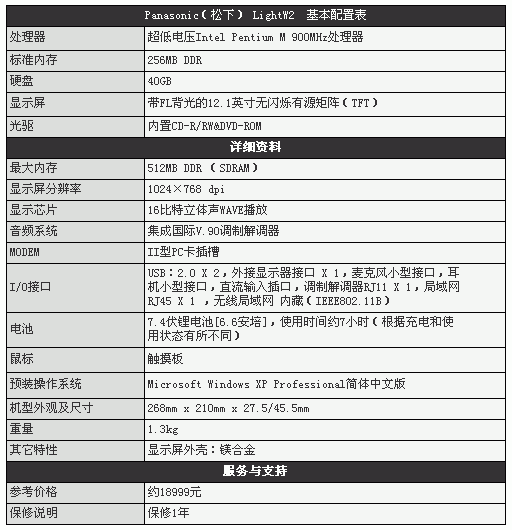 | Panasonic（松下） LightW2 基本配置表 | |
|---|---|
| 处理器 | 超低电压Intel Pentium M 900MHz处理器 |
| 标准内存 | 256MB DDR |
| 硬盘 | 40GB |
| 显示屏 | 带FL背光的12.1英寸无闪烁有源矩阵（TFT） |
| 光驱 | 内置CD-R/RW&DVD-ROM |
| 详细资料 | |
| 最大内存 | 512MB DDR （SDRAM） |
| 显示屏分辨率 | 1024×768 dpi |
| 显示芯片 | 16比特立体声WAVE播放 |
| 音频系统 | 集成国际V.90调制解调器 |
| MODEM | II型PC卡插槽 |
| I/O接口 | USB：2.0 X 2，外接显示器接口 X 1，麦克风小型接口，耳机小型接口，直流输入插口，调制解调器RJ11 X 1，局域网RJ45 X 1 ，无线局域网 内藏（IEEE802.11B） |
| 电池 | 7.4伏锂电池[6.6安培]，使用时间约7小时（根据充电和使用状态有所不同） |
| 鼠标 | 触摸板 |
| 预装操作系统 | Microsoft Windows XP Professional简体中文版 |
| 机型外观及尺寸 | 268mm x 210mm x 27.5/45.5mm |
| 重量 | 1.3kg |
| 其它特性 | 显示屏外壳：镁合金 |
| 服务与支持 | |
| 参考价格 | 约18999元 |
| 保修说明 | 保修1年 |